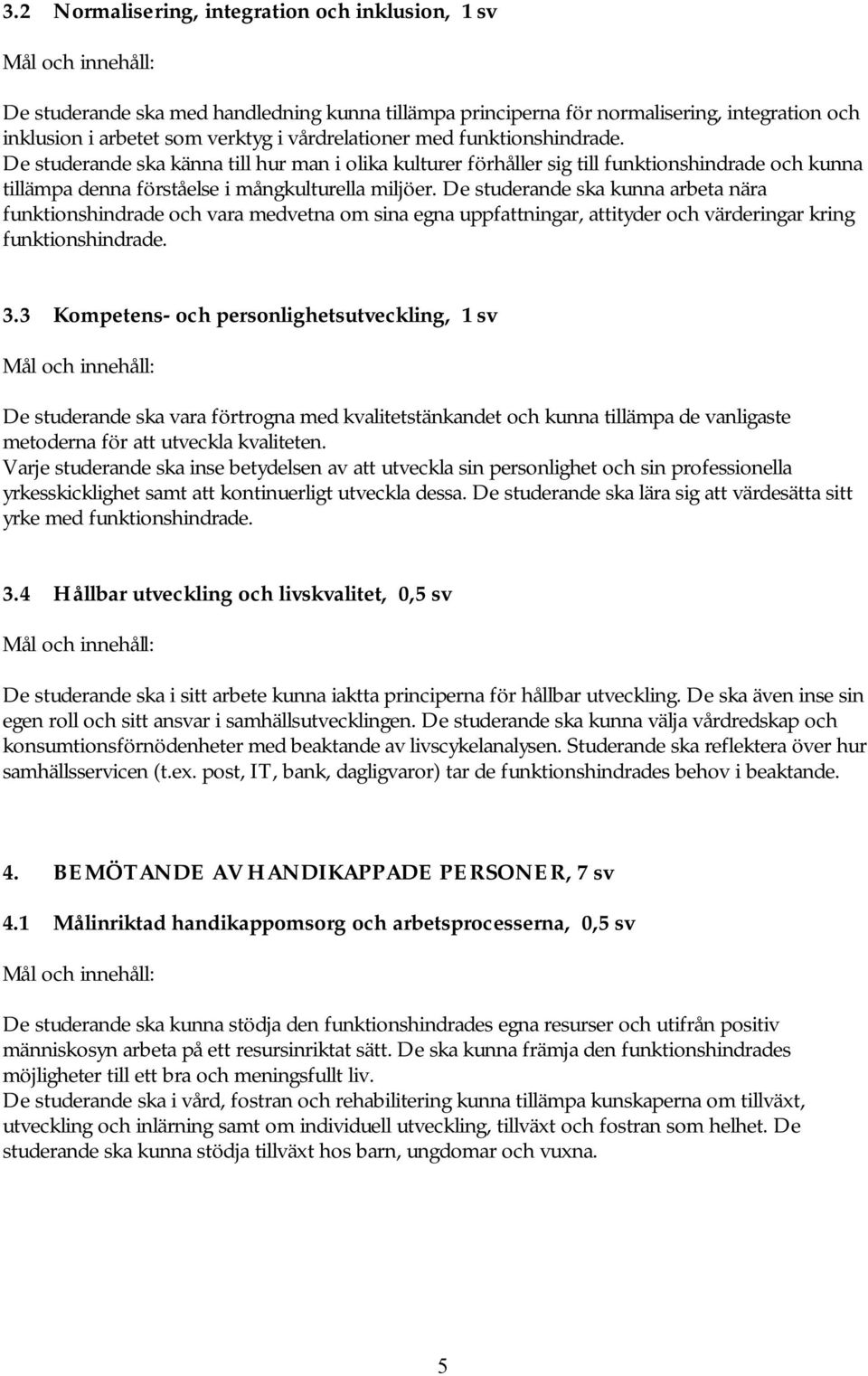 3.2 Normalisering, integration och inklusion, 1 sv

Mål och innehåll:

De studerande ska med handledning kunna tillämpa principerna för normalisering, integration och inklusion i arbetet som verktyg i vårdrelationer med funktionshindrade.
De studerande ska känna till hur man i olika kulturer förhåller sig till funktionshindrade och kunna tillämpa denna förståelse i mångkulturella miljöer. De studerande ska kunna arbeta nära funktionshindrade och vara medvetna om sina egna uppfattningar, attityder och värderingar kring funktionshindrade.

3.3 Kompetens- och personlighetsutveckling, 1 sv

Mål och innehåll:

De studerande ska vara förtrogna med kvalitetstänkandet och kunna tillämpa de vanligaste metoderna för att utveckla kvaliteten.
Varje studerande ska inse betydelsen av att utveckla sin personlighet och sin professionella yrkesskicklighet samt att kontinuerligt utveckla dessa. De studerande ska lära sig att värdesätta sitt yrke med funktionshindrade.

3.4 Hållbar utveckling och livskvalitet, 0,5 sv

Mål och innehåll:

De studerande ska i sitt arbete kunna iaktta principerna för hållbar utveckling. De ska även inse sin egen roll och sitt ansvar i samhällsutvecklingen. De studerande ska kunna välja vårdredskap och konsumtionsförnödenheter med beaktande av livscykelanalysen. Studerande ska reflektera över hur samhällsservicen (t.ex. post, IT, bank, dagligvaror) tar de funktionshindrades behov i beaktande.

4. BEMÖTANDE AV HANDIKAPPADE PERSONER, 7 sv

4.1 Målinriktad handikappomsorg och arbetsprocesserna, 0,5 sv

Mål och innehåll:

De studerande ska kunna stödja den funktionshindrades egna resurser och utifrån positiv människosyn arbeta på ett resursinriktat sätt. De ska kunna främja den funktionshindrades möjligheter till ett bra och meningsfullt liv.
De studerande ska i vård, fostran och rehabilitering kunna tillämpa kunskaperna om tillväxt, utveckling och inlärning samt om individuell utveckling, tillväxt och fostran som helhet. De studerande ska kunna stödja tillväxt hos barn, ungdomar och vuxna.

5